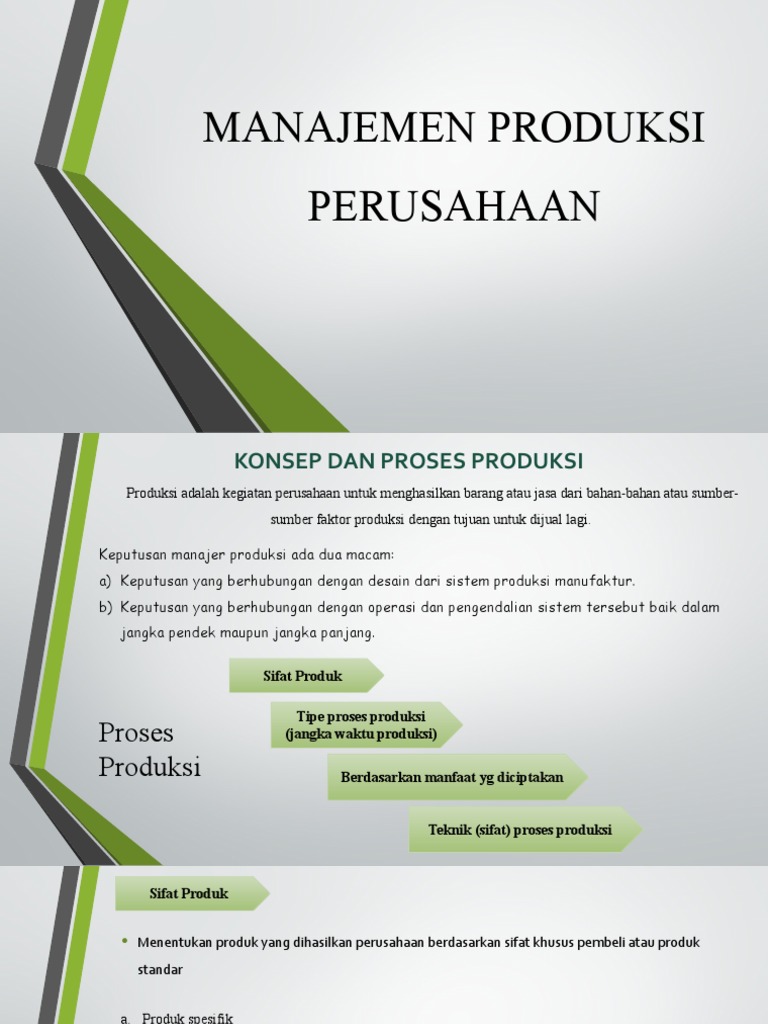 MANAJEMEN PRODUKSI PERUSAHAAN

KONSEP DAN PROSES PRODUKSI

Produksi adalah kegiatan perusahaan untuk menghasilkan barang atau jasa dari bahan-bahan atau sumber-sumber faktor produksi dengan tujuan untuk dijual lagi.

Keputusan manajer produksi ada dua macam:
a) Keputusan yang berhubungan dengan desain dari sistem produksi manufaktur.
b) Keputusan yang berhubungan dengan operasi dan pengendalian sistem tersebut baik dalam jangka pendek maupun jangka panjang.

Proses Produksi

Sifat Produk

Tipe proses produksi (jangka waktu produksi)

Berdasarkan manfaat yg diciptakan

Teknik (sifat) proses produksi

Sifat Produk

• Menentukan produk yang dihasilkan perusahaan berdasarkan sifat khusus pembeli atau produk standar

a. Produk spesifik